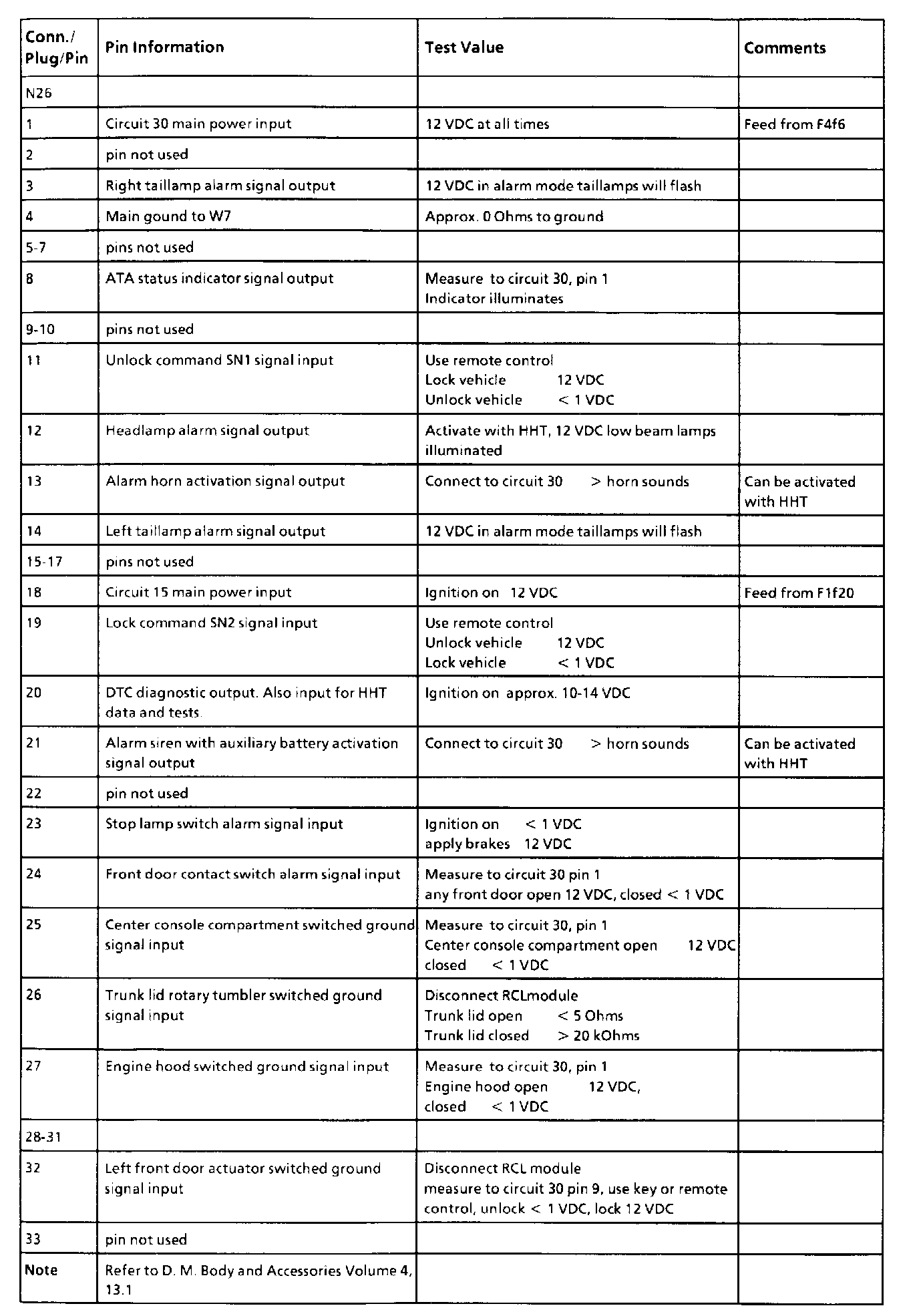 | Conn./ Plug/Pin | Pin Information | Test Value | Comments |
|---|---|---|---|
| N26 | | | |
| 1 | Circuit 30 main power input | 12 VDC at all times | Feed from F4f6 |
| 2 | pin not used | | |
| 3 | Right taillamp alarm signal output | 12 VDC in alarm mode taillamps will flash | |
| 4 | Main gound to W7 | Approx. 0 Ohms to ground | |
| 5-7 | pins not used | | |
| 8 | ATA status indicator signal output | Measure to circuit 30, pin 1 Indicator illuminates | |
| 9-10 | pins not used | | |
| 11 | Unlock command SN1 signal input | Use remote control Lock vehicle 12 VDC Unlock vehicle < 1 VDC | |
| 12 | Headlamp alarm signal output | Activate with HHT, 12 VDC low beam lamps illuminated | |
| 13 | Alarm horn activation signal output | Connect to circuit 30 > horn sounds | Can be activated with HHT |
| 14 | Left taillamp alarm signal output | 12 VDC in alarm mode taillamps will flash | |
| 15-17 | pins not used | | |
| 18 | Circuit 15 main power input | Ignition on 12 VDC | Feed from F1f20 |
| 19 | Lock command SN2 signal input | Use remote control Unlock vehicle 12 VDC Lock vehicle < 1 VDC | |
| 20 | DTC diagnostic output. Also input for HHT data and tests. | Ignition on approx. 10-14 VDC | |
| 21 | Alarm siren with auxiliary battery activation signal output | Connect to circuit 30 > horn sounds | Can be activated with HHT |
| 22 | pin not used | | |
| 23 | Stop lamp switch alarm signal input | Ignition on < 1 VDC apply brakes 12 VDC | |
| 24 | Front door contact switch alarm signal input | Measure to circuit 30 pin 1 any front door open 12 VDC, closed < 1 VDC | |
| 25 | Center console compartment switched ground signal input | Measure to circuit 30, pin 1 Center console compartment open 12 VDC closed < 1 VDC | |
| 26 | Trunk lid rotary tumbler switched ground signal input | Disconnect RCLmodule Trunk lid open < 5 Ohms Trunk lid closed > 20 kOhms | |
| 27 | Engine hood switched ground signal input | Measure to circuit 30, pin 1 Engine hood open 12 VDC, closed < 1 VDC | |
| 28-31 | | | |
| 32 | Left front door actuator switched ground signal input | Disconnect RCL module measure to circuit 30 pin 9, use key or remote control, unlock < 1 VDC, lock 12 VDC | |
| 33 | pin not used | | |
| Note | Refer to D. M. Body and Accessories Volume 4, 13.1 | | |